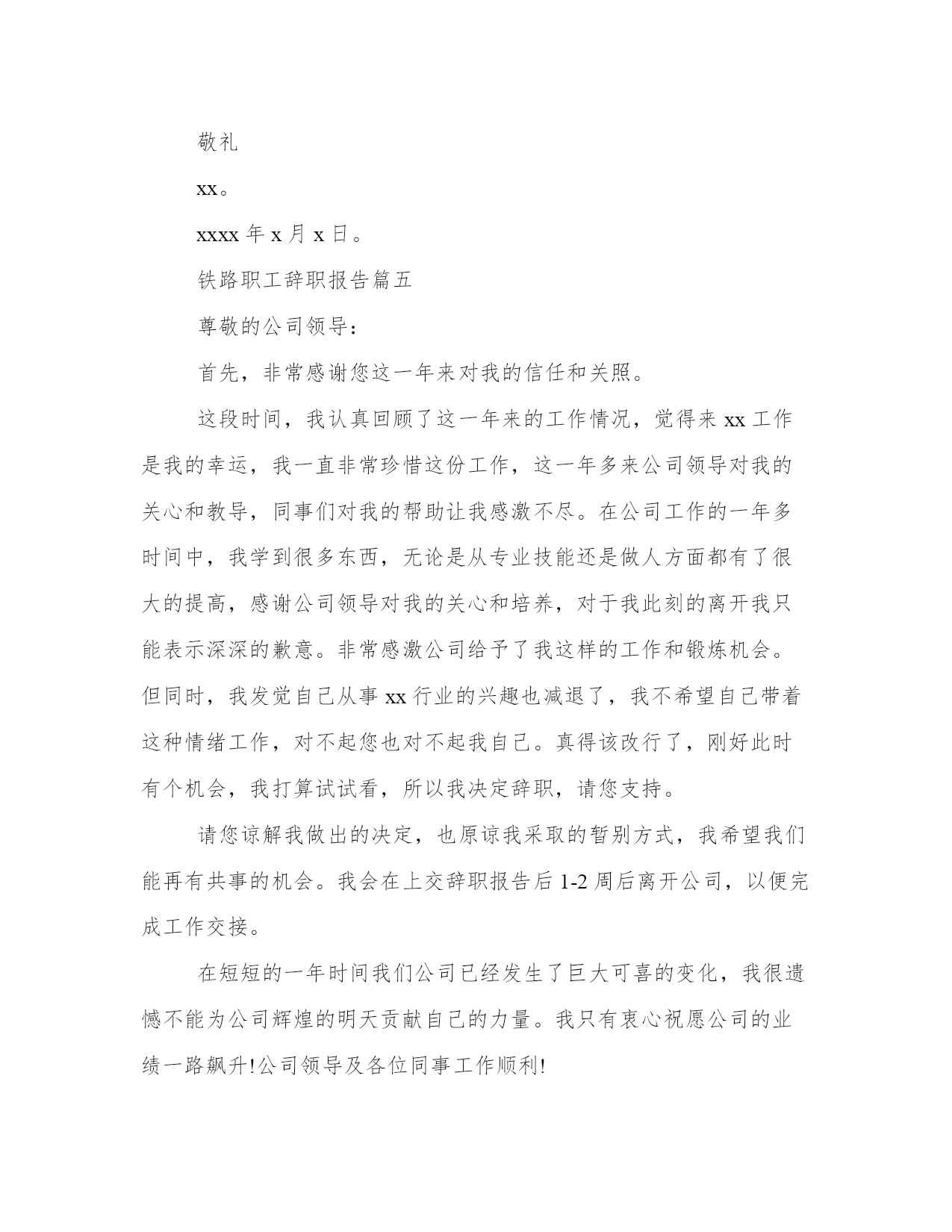 敬礼

xx。

xxxx 年 x 月 x 日。

铁路职工辞职报告篇五

尊敬的公司领导：

首先，非常感谢您这一年来对我的信任和关照。

这段时间，我认真回顾了这一年来的工作情况，觉得来 xx 工作是我的幸运，我一直非常珍惜这份工作，这一年多来公司领导对我的关心和教导，同事们对我的帮助让我感激不尽。在公司工作的一年多时间中，我学到很多东西，无论是从专业技能还是做人方面都有了很大的提高，感谢公司领导对我的关心和培养，对于我此刻的离开我只能表示深深的歉意。非常感激公司给予了我这样的工作和锻炼机会。但同时，我发觉自己从事 xx 行业的兴趣也减退了，我不希望自己带着这种情绪工作，对不起您也对不起我自己。真得该改行了，刚好此时有个机会，我打算试试看，所以我决定辞职，请您支持。

请您谅解我做出的决定，也原谅我采取的暂别方式，我希望我们能再有共事的机会。我会在上交辞职报告后 1-2 周后离开公司，以便完成工作交接。

在短短的一年时间我们公司已经发生了巨大可喜的变化，我很遗憾不能为公司辉煌的明天贡献自己的力量。我只有衷心祝愿公司的业绩一路飙升!公司领导及各位同事工作顺利!